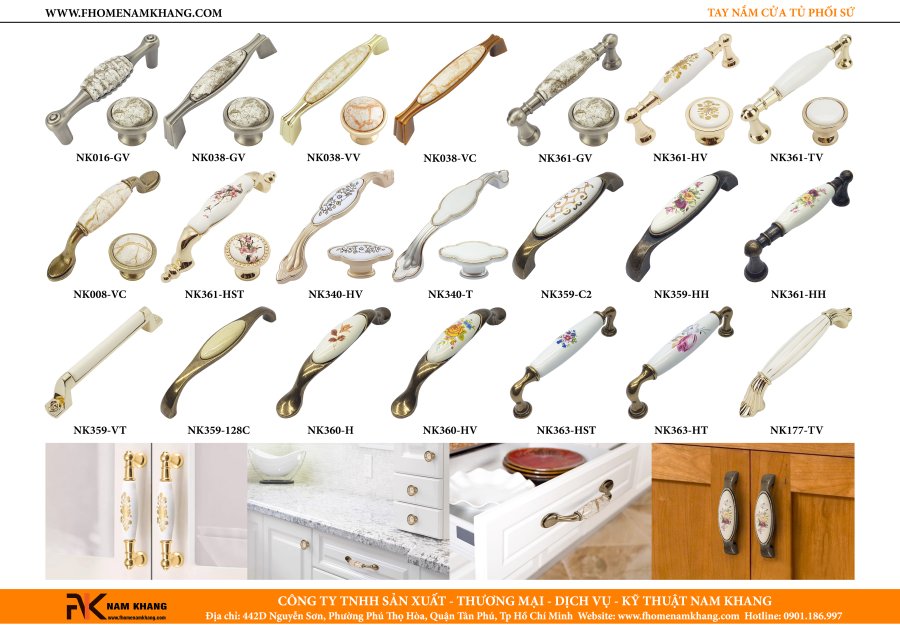 WWW.FHOMENAMKHANG.COM

TAY NẮM CỬA TỦ PHỐI SỨ

NK016-GV

NK038-GV

NK038-VV

NK038-VC

NK361-GV

NK361-HV

NK361-TV

NK008-VC

NK361-HST

NK340-HV

NK340-T

NK359-C2

NK359-HH

NK361-HH

NK359-VT

NK359-128C

NK360-H

NK360-HV

NK363-HST

NK363-HT

NK177-TV

NAM KHANG

CÔNG TY TNHH SẢN XUẤT - THƯƠNG MẠI - DỊCH VỤ - KỸ THUẬT NAM KHANG

Địa chỉ: 442D Nguyễn Sơn, Phường Phú Thọ Hòa, Quận Tân Phú, Tp Hồ Chí Minh Website: www.fhomenamkhang.com Hotline: 0901.186.997